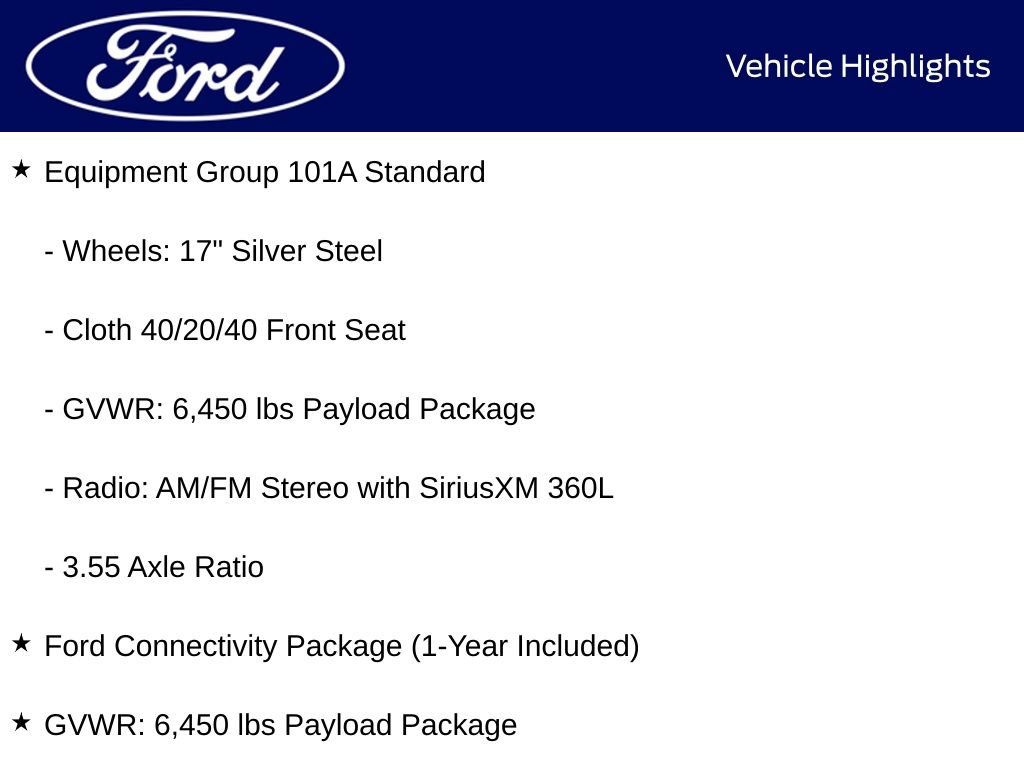 Ford

Vehicle Highlights

★ Equipment Group 101A Standard

- Wheels: 17" Silver Steel

- Cloth 40/20/40 Front Seat

- GVWR: 6,450 lbs Payload Package

- Radio: AM/FM Stereo with SiriusXM 360L

- 3.55 Axle Ratio

★ Ford Connectivity Package (1-Year Included)

★ GVWR: 6,450 lbs Payload Package